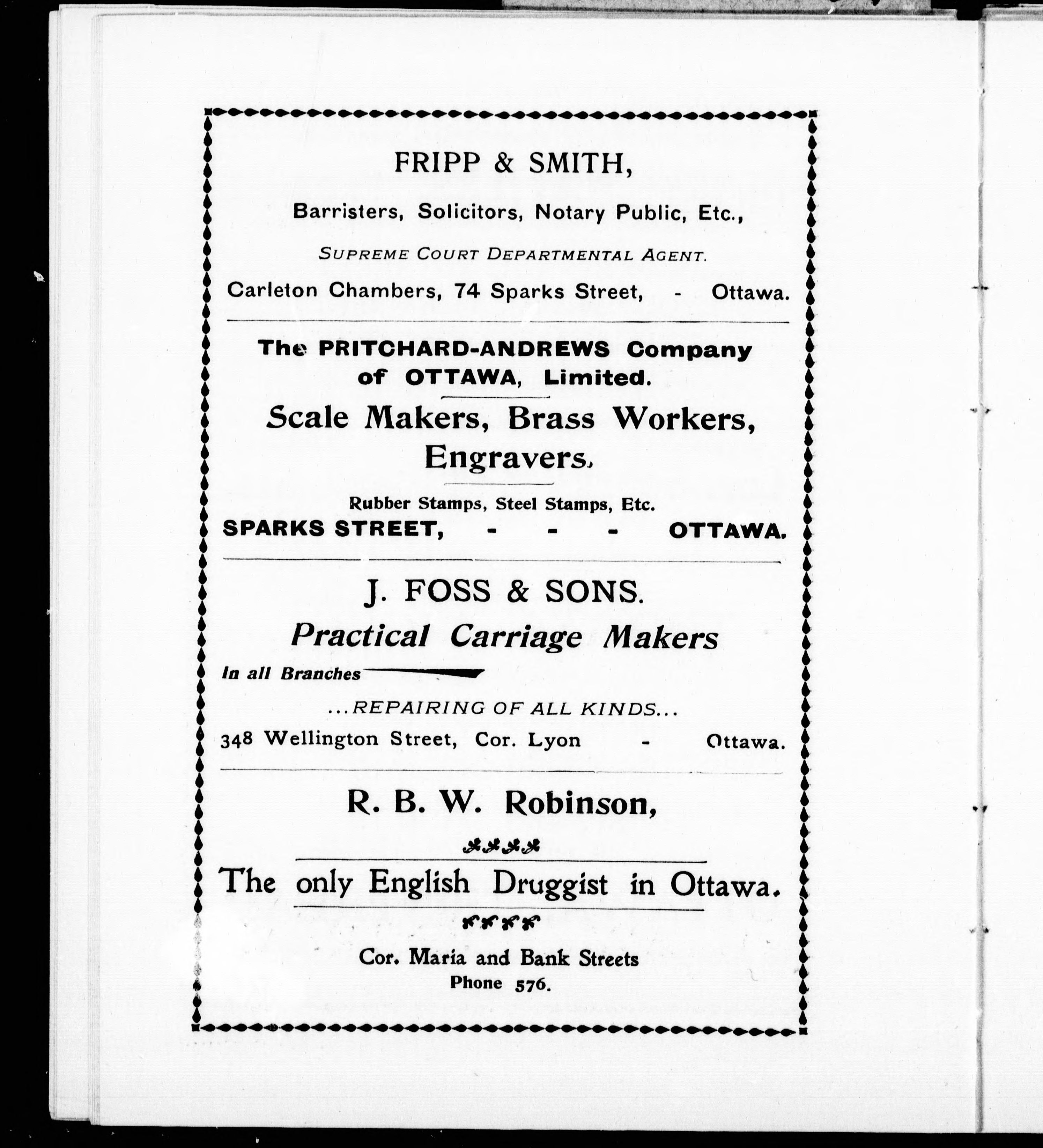 FRIPP & SMITH,

Barristers, Solicitors, Notary Public, Etc.,

SUPREME COURT DEPARTMENTAL AGENT.

Carleton Chambers, 74 Sparks Street, - Ottawa.

The PRITCHARD-ANDREWS Company of OTTAWA, Limited.

Scale Makers, Brass Workers, Engravers.

Rubber Stamps, Steel Stamps, Etc.

SPARKS STREET, - - - OTTAWA.

J. FOSS & SONS.

Practical Carriage Makers

In all Branches

...REPAIRING OF ALL KINDS...

348 Wellington Street, Cor. Lyon - Ottawa.

R. B. W. Robinson,

The only English Druggist in Ottawa.

Cor. Maria and Bank Streets

Phone 576.